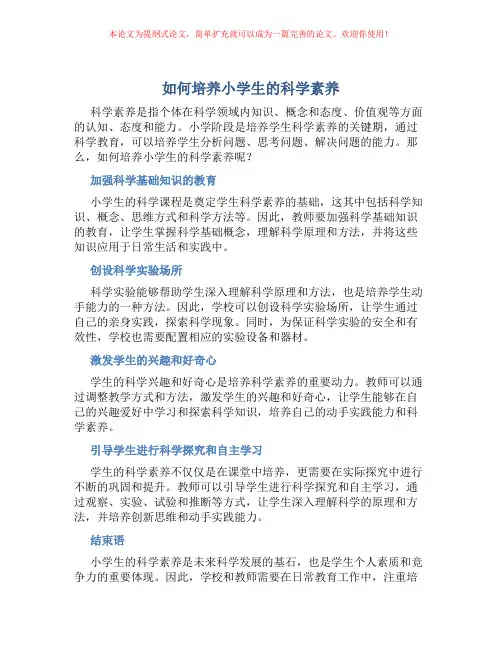 本论文为提纲式论文，简单扩充就可以成为一篇完善的论文。欢迎你使用！

如何培养小学生的科学素养

科学素养是指个体在科学领域内知识、概念和态度、价值观等方面的认知、态度和能力。小学阶段是培养学生科学素养的关键期，通过科学教育，可以培养学生分析问题、思考问题、解决问题的能力。那么，如何培养小学生的科学素养呢？

加强科学基础知识的教育

小学生的科学课程是奠定学生科学素养的基础，这其中包括科学知识、概念、思维方式和科学方法等。因此，教师要加强科学基础知识的教育，让学生掌握科学基础概念，理解科学原理和方法，并将这些知识应用于日常生活和实践中。

创设科学实验场所

科学实验能够帮助学生深入理解科学原理和方法，也是培养学生动手能力的一种方法。因此，学校可以创设科学实验场所，让学生通过自己的亲身实践，探索科学现象。同时，为保证科学实验的安全和有效性，学校也需要配置相应的实验设备和器材。

激发学生的兴趣和好奇心

学生的科学兴趣和好奇心是培养科学素养的重要动力。教师可以通过调整教学方式和方法，激发学生的兴趣和好奇心，让学生能够在自己的兴趣爱好中学习和探索科学知识，培养自己的动手实践能力和科学素养。

引导学生进行科学探究和自主学习

学生的科学素养不仅仅是在课堂中培养，更需要在实际探究中进行不断的巩固和提升。教师可以引导学生进行科学探究和自主学习，通过观察、实验、试验和推断等方式，让学生深入理解科学的原理和方法，并培养创新思维和动手实践能力。

结束语

小学生的科学素养是未来科学发展的基石，也是学生个人素质和竞争力的重要体现。因此，学校和教师需要在日常教育工作中，注重培